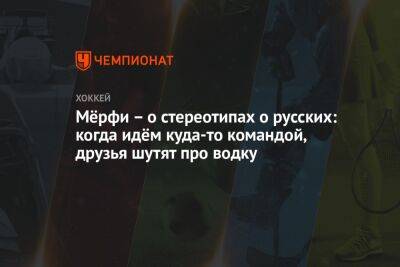 ЧЕМПИОНАТ

ХОККЕЙ

Мёрфи – о стереотипах о русских: когда идём куда-то командой, друзья шутят про водку